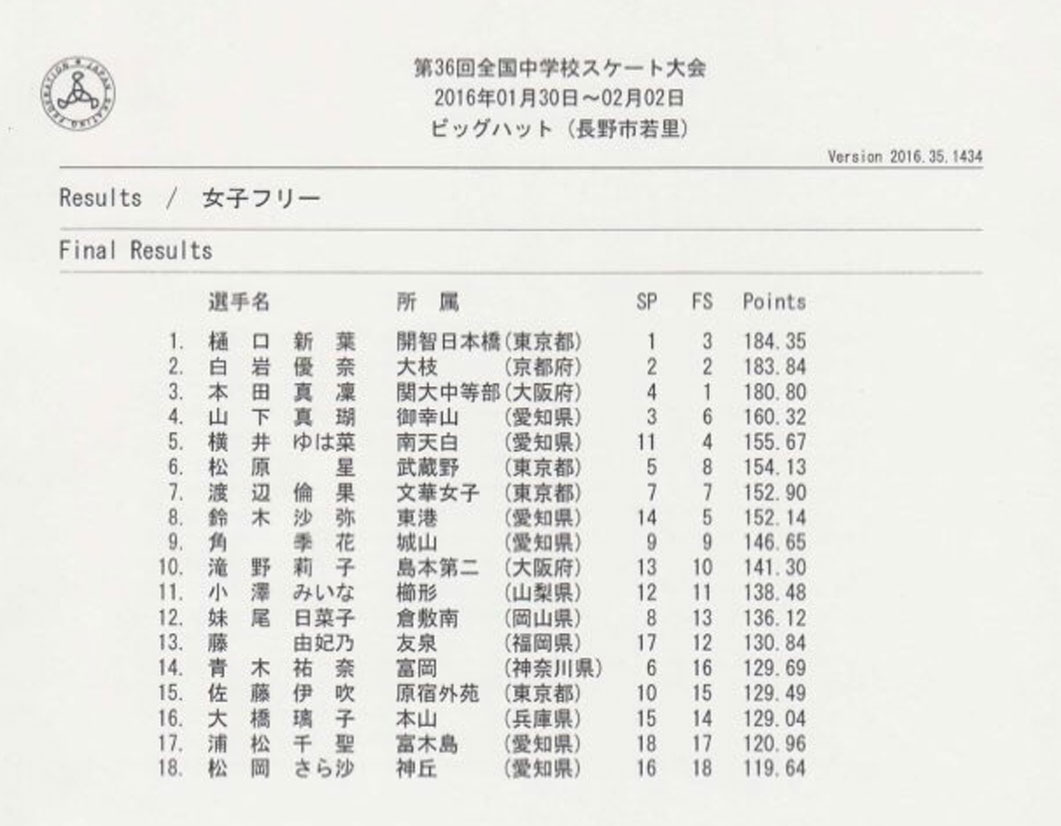 第36回全国中学校スケート大会
2016年01月30日～02月02日
ビッグハット（長野市若里）

Version 2016.35.1434

Results / 女子フリー

Final Results

| | 選手名 | 所 属 | SP | FS | Points |
|---|---|---|---|---|---|
| 1. | 樋口 新葉 | 開智日本橋(東京都) | 1 | 3 | 184.35 |
| 2. | 白岩 優奈 | 大枝 (京都府) | 2 | 2 | 183.84 |
| 3. | 本田 真凜 | 関大中等部(大阪府) | 4 | 1 | 180.80 |
| 4. | 山下 真瑚 | 御幸山 (愛知県) | 3 | 6 | 160.32 |
| 5. | 横井 ゆは菜 | 南天白 (愛知県) | 11 | 4 | 155.67 |
| 6. | 松原 星 | 武蔵野 (東京都) | 5 | 8 | 154.13 |
| 7. | 渡辺 倫果 | 文華女子 (東京都) | 7 | 7 | 152.90 |
| 8. | 鈴木 沙弥 | 東港 (愛知県) | 14 | 5 | 152.14 |
| 9. | 角 季花 | 城山 (愛知県) | 9 | 9 | 146.65 |
| 10. | 滝野 莉子 | 島本第二 (大阪府) | 13 | 10 | 141.30 |
| 11. | 小澤 みいな | 櫛形 (山梨県) | 12 | 11 | 138.48 |
| 12. | 妹尾 日菜子 | 倉敷南 (岡山県) | 8 | 13 | 136.12 |
| 13. | 藤 由妃乃 | 友泉 (福岡県) | 17 | 12 | 130.84 |
| 14. | 青木 祐奈 | 富岡 (神奈川県) | 6 | 16 | 129.69 |
| 15. | 佐藤 伊吹 | 原宿外苑 (東京都) | 10 | 15 | 129.49 |
| 16. | 大橋 璃子 | 本山 (兵庫県) | 15 | 14 | 129.04 |
| 17. | 浦松 千聖 | 富木島 (愛知県) | 18 | 17 | 120.96 |
| 18. | 松岡 さら沙 | 神丘 (愛知県) | 16 | 18 | 119.64 |